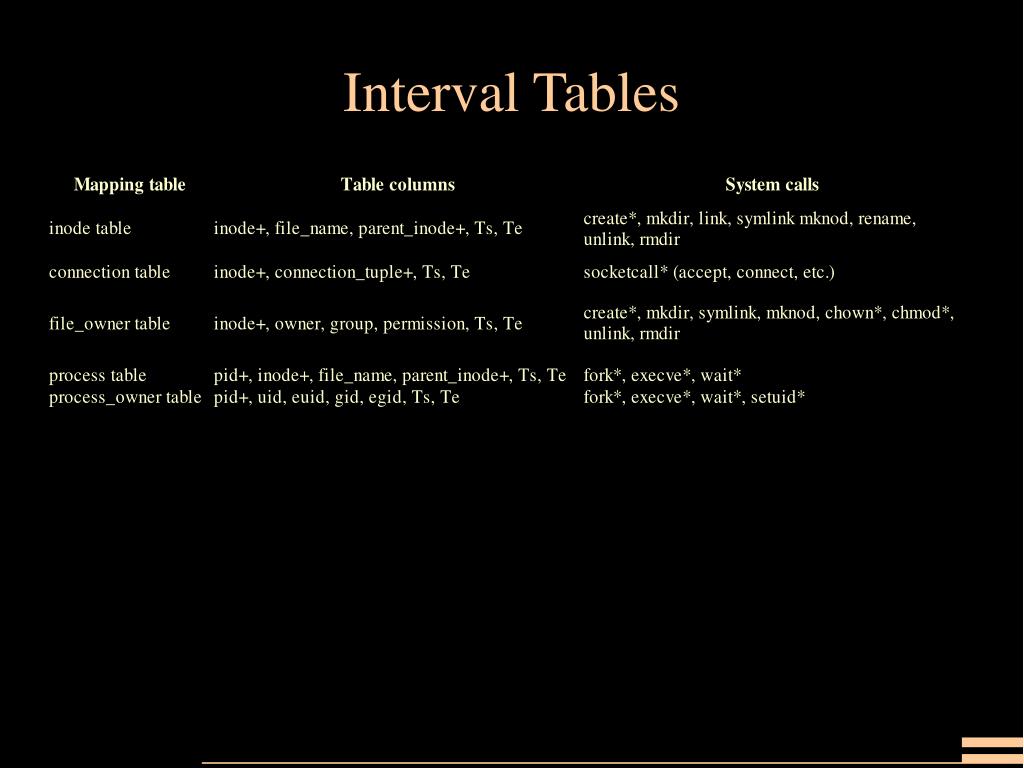 Interval Tables

| Mapping table | Table columns | System calls |
|---|---|---|
| inode table | inode+, file_name, parent_inode+, Ts, Te | create*, mkdir, link, symlink mknod, rename, unlink, rmdir |
| connection table | inode+, connection_tuple+, Ts, Te | socketcall* (accept, connect, etc.) |
| file_owner table | inode+, owner, group, permission, Ts, Te | create*, mkdir, symlink, mknod, chown*, chmod*, unlink, rmdir |
| process table | pid+, inode+, file_name, parent_inode+, Ts, Te | fork*, execve*, wait* |
| process_owner table | pid+, uid, euid, gid, egid, Ts, Te | fork*, execve*, wait*, setuid* |